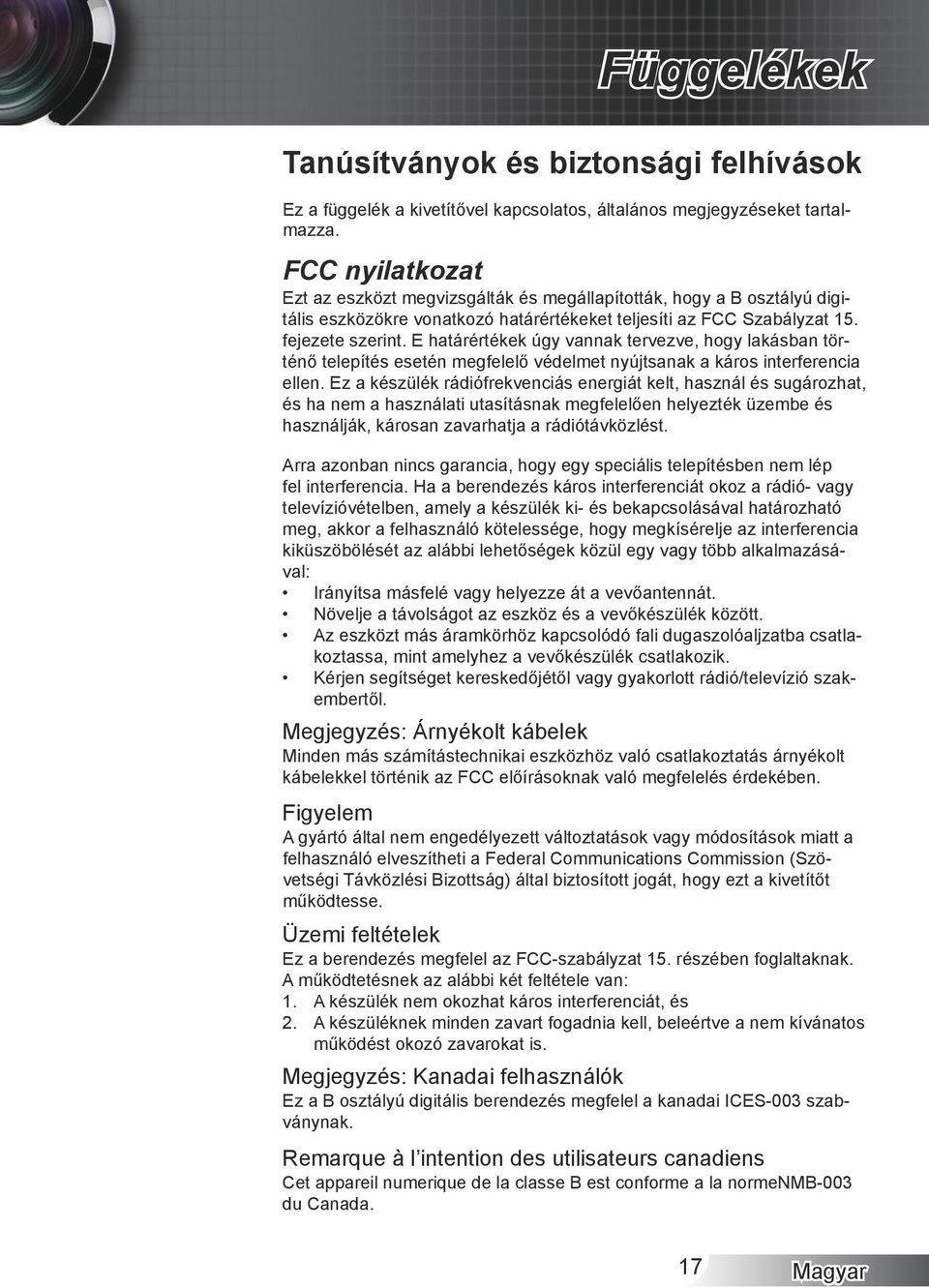 Függelékek

Tanúsítványok és biztonsági felhívások

Ez a függelék a kivetítővel kapcsolatos, általános megjegyzéseket tartalmazza.

FCC nyilatkozat

Ezt az eszközt megvizsgálták és megállapították, hogy a B osztályú digitális eszközökre vonatkozó határértékeket teljesíti az FCC Szabályzat 15. fejezete szerint. E határértékek úgy vannak tervezve, hogy lakásban történő telepítés esetén megfelelő védelmet nyújtsanak a káros interferencia ellen. Ez a készülék rádiófrekvenciás energiát kelt, használ és sugározhat, és ha nem a használati utasításnak megfelelően helyezték üzembe és használják, károsan zavarhatja a rádiótávközlést.

Arra azonban nincs garancia, hogy egy speciális telepítésben nem lép fel interferencia. Ha a berendezés káros interferenciát okoz a rádió- vagy televízióvételben, amely a készülék ki- és bekapcsolásával határozható meg, akkor a felhasználó kötelessége, hogy megkísérelje az interferencia kiküszöbölését az alábbi lehetőségek közül egy vagy több alkalmazásával:

• Irányítsa másfelé vagy helyezze át a vevőantennát.
• Növelje a távolságot az eszköz és a vevőkészülék között.
• Az eszközt más áramkörhöz kapcsolódó fali dugaszolóaljzatba csatlakoztassa, mint amelyhez a vevőkészülék csatlakozik.
• Kérjen segítséget kereskedőjétől vagy gyakorlott rádió/televízió szakembertől.

Megjegyzés: Árnyékolt kábelek

Minden más számítástechnikai eszközhöz való csatlakoztatás árnyékolt kábelekkel történik az FCC előírásoknak való megfelelés érdekében.

Figyelem

A gyártó által nem engedélyezett változtatások vagy módosítások miatt a felhasználó elveszítheti a Federal Communications Commission (Szövetségi Távközlési Bizottság) által biztosított jogát, hogy ezt a kivetítőt működtesse.

Üzemi feltételek

Ez a berendezés megfelel az FCC-szabályzat 15. részében foglaltaknak. A működtetésnek az alábbi két feltétele van:
1. A készülék nem okozhat káros interferenciát, és
2. A készüléknek minden zavart fogadnia kell, beleértve a nem kívánatos működést okozó zavarokat is.

Megjegyzés: Kanadai felhasználók

Ez a B osztályú digitális berendezés megfelel a kanadai ICES-003 szabványnak.

Remarque à l'intention des utilisateurs canadiens

Cet appareil numerique de la classe B est conforme a la normeNMB-003 du Canada.

17 Magyar